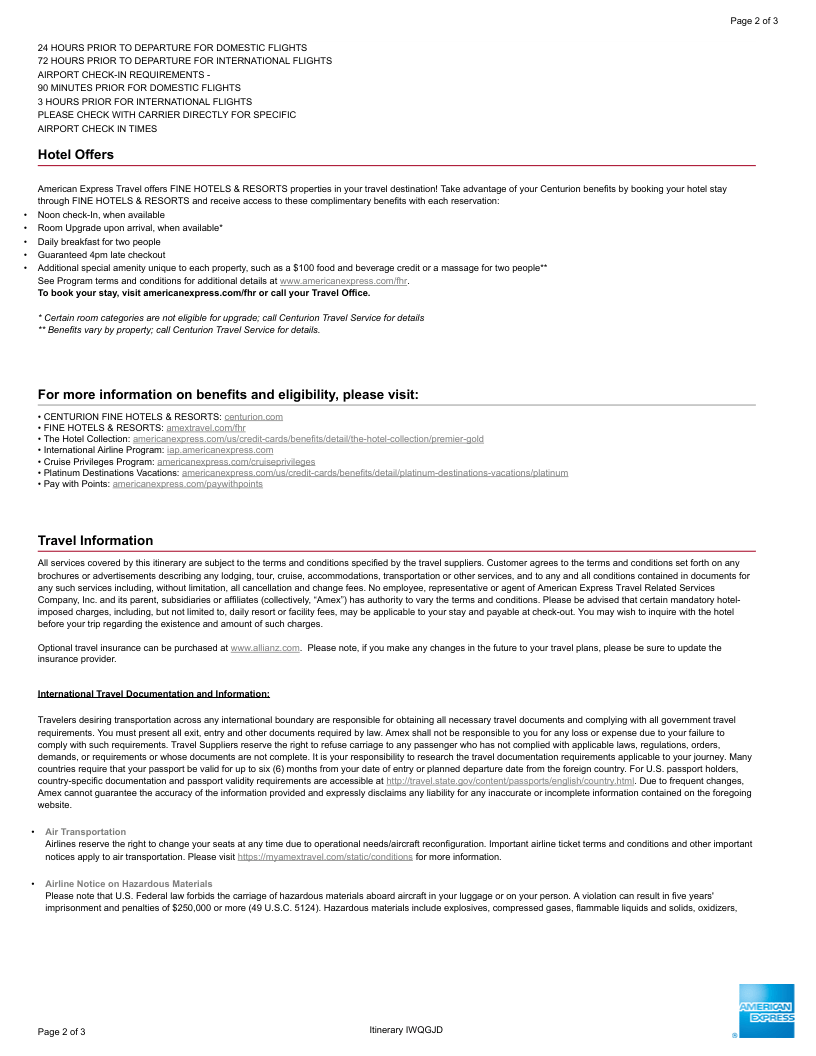 Page 2 of 3

24 HOURS PRIOR TO DEPARTURE FOR DOMESTIC FLIGHTS
72 HOURS PRIOR TO DEPARTURE FOR INTERNATIONAL FLIGHTS
AIRPORT CHECK-IN REQUIREMENTS -
90 MINUTES PRIOR FOR DOMESTIC FLIGHTS
3 HOURS PRIOR FOR INTERNATIONAL FLIGHTS
PLEASE CHECK WITH CARRIER DIRECTLY FOR SPECIFIC
AIRPORT CHECK IN TIMES

Hotel Offers

American Express Travel offers FINE HOTELS & RESORTS properties in your travel destination! Take advantage of your Centurion benefits by booking your hotel stay through FINE HOTELS & RESORTS and receive access to these complimentary benefits with each reservation:
• Noon check-In, when available
• Room Upgrade upon arrival, when available*
• Daily breakfast for two people
• Guaranteed 4pm late checkout
• Additional special amenity unique to each property, such as a $100 food and beverage credit or a massage for two people**
See Program terms and conditions for additional details at www.americanexpress.com/fhr.
To book your stay, visit americanexpress.com/fhr or call your Travel Office.

* Certain room categories are not eligible for upgrade; call Centurion Travel Service for details
** Benefits vary by property; call Centurion Travel Service for details.

For more information on benefits and eligibility, please visit:

• CENTURION FINE HOTELS & RESORTS: centurion.com
• FINE HOTELS & RESORTS: amextravel.com/fhr
• The Hotel Collection: americanexpress.com/us/credit-cards/benefits/detail/the-hotel-collection/premier-gold
• International Airline Program: iap.americanexpress.com
• Cruise Privileges Program: americanexpress.com/cruiseprivileges
• Platinum Destinations Vacations: americanexpress.com/us/credit-cards/benefits/detail/platinum-destinations-vacations/platinum
• Pay with Points: americanexpress.com/paywithpoints

Travel Information

All services covered by this itinerary are subject to the terms and conditions specified by the travel suppliers. Customer agrees to the terms and conditions set forth on any brochures or advertisements describing any lodging, tour, cruise, accommodations, transportation or other services, and to any and all conditions contained in documents for any such services including, without limitation, all cancellation and change fees. No employee, representative or agent of American Express Travel Related Services Company, Inc. and its parent, subsidiaries or affiliates (collectively, "Amex") has authority to vary the terms and conditions. Please be advised that certain mandatory hotel-imposed charges, including, but not limited to, daily resort or facility fees, may be applicable to your stay and payable at check-out. You may wish to inquire with the hotel before your trip regarding the existence and amount of such charges.

Optional travel insurance can be purchased at www.allianz.com. Please note, if you make any changes in the future to your travel plans, please be sure to update the insurance provider.

International Travel Documentation and Information:

Travelers desiring transportation across any international boundary are responsible for obtaining all necessary travel documents and complying with all government travel requirements. You must present all exit, entry and other documents required by law. Amex shall not be responsible to you for any loss or expense due to your failure to comply with such requirements. Travel Suppliers reserve the right to refuse carriage to any passenger who has not complied with applicable laws, regulations, orders, demands, or requirements or whose documents are not complete. It is your responsibility to research the travel documentation requirements applicable to your journey. Many countries require that your passport be valid for up to six (6) months from your date of entry or planned departure date from the foreign country. For U.S. passport holders, country-specific documentation and passport validity requirements are accessible at http://travel.state.gov/content/passports/english/country.html. Due to frequent changes, Amex cannot guarantee the accuracy of the information provided and expressly disclaims any liability for any inaccurate or incomplete information contained on the foregoing website.

• Air Transportation
Airlines reserve the right to change your seats at any time due to operational needs/aircraft reconfiguration. Important airline ticket terms and conditions and other important notices apply to air transportation. Please visit https://myamextravel.com/static/conditions for more information.

• Airline Notice on Hazardous Materials
Please note that U.S. Federal law forbids the carriage of hazardous materials aboard aircraft in your luggage or on your person. A violation can result in five years' imprisonment and penalties of $250,000 or more (49 U.S.C. 5124). Hazardous materials include explosives, compressed gases, flammable liquids and solids, oxidizers,

Page 2 of 3
Itinerary IWQGJD
AMERICAN EXPRESS